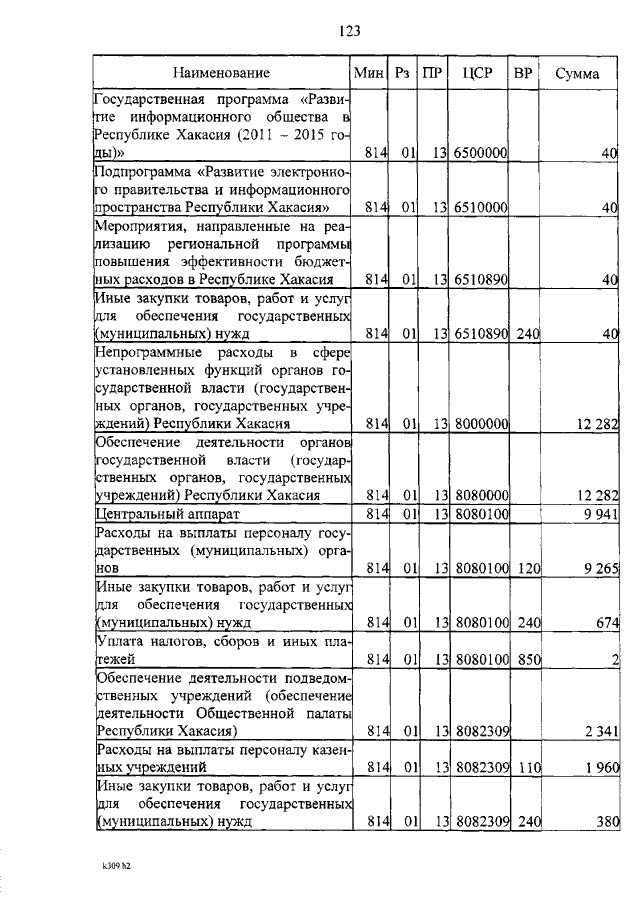 123

| Наименование | Мин | Рз | ПР | ЦСР | ВР | Сумма |
|---|---|---|---|---|---|---|
| Государственная программа «Развитие информационного общества в Республике Хакасия (2011 – 2015 годы)» | 814 | 01 | 13 | 6500000 | | 40 |
| Подпрограмма «Развитие электронного правительства и информационного пространства Республики Хакасия» | 814 | 01 | 13 | 6510000 | | 40 |
| Мероприятия, направленные на реализацию региональной программы повышения эффективности бюджетных расходов в Республике Хакасия | 814 | 01 | 13 | 6510890 | | 40 |
| Иные закупки товаров, работ и услуг для обеспечения государственных (муниципальных) нужд | 814 | 01 | 13 | 6510890 | 240 | 40 |
| Непрограммные расходы в сфере установленных функций органов государственной власти (государственных органов, государственных учреждений) Республики Хакасия | 814 | 01 | 13 | 8000000 | | 12 282 |
| Обеспечение деятельности органов государственной власти (государственных органов, государственных учреждений) Республики Хакасия | 814 | 01 | 13 | 8080000 | | 12 282 |
| Центральный аппарат | 814 | 01 | 13 | 8080100 | | 9 941 |
| Расходы на выплаты персоналу государственных (муниципальных) органов | 814 | 01 | 13 | 8080100 | 120 | 9 265 |
| Иные закупки товаров, работ и услуг для обеспечения государственных (муниципальных) нужд | 814 | 01 | 13 | 8080100 | 240 | 674 |
| Уплата налогов, сборов и иных платежей | 814 | 01 | 13 | 8080100 | 850 | 2 |
| Обеспечение деятельности подведомственных учреждений (обеспечение деятельности Общественной палаты Республики Хакасия) | 814 | 01 | 13 | 8082309 | | 2 341 |
| Расходы на выплаты персоналу казенных учреждений | 814 | 01 | 13 | 8082309 | 110 | 1 960 |
| Иные закупки товаров, работ и услуг для обеспечения государственных (муниципальных) нужд | 814 | 01 | 13 | 8082309 | 240 | 380 |

k309 h2